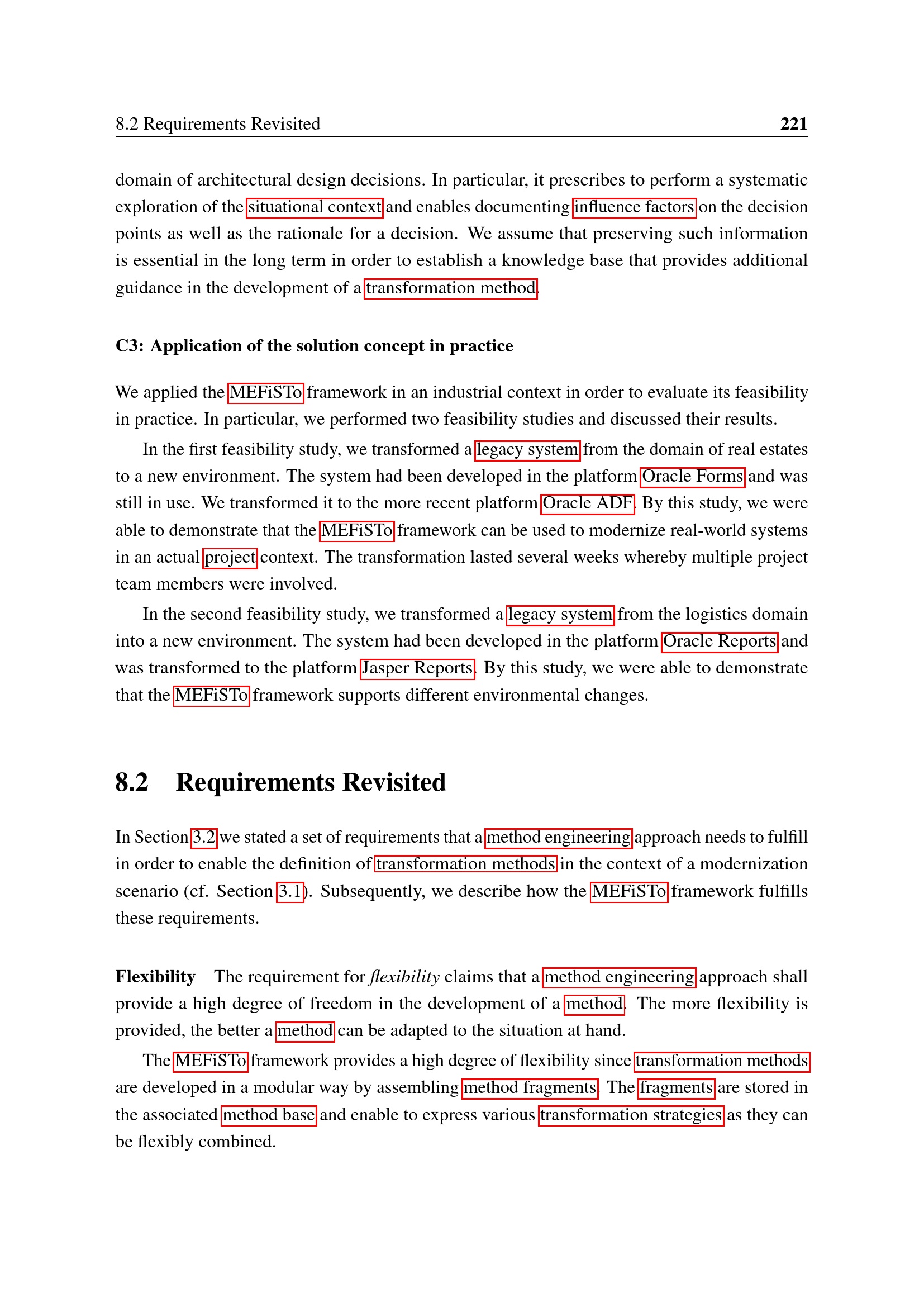 8.2 Requirements Revisited 221

domain of architectural design decisions. In particular, it prescribes to perform a systematic exploration of the situational context and enables documenting influence factors on the decision points as well as the rationale for a decision. We assume that preserving such information is essential in the long term in order to establish a knowledge base that provides additional guidance in the development of a transformation method.

C3: Application of the solution concept in practice

We applied the MEFiSTo framework in an industrial context in order to evaluate its feasibility in practice. In particular, we performed two feasibility studies and discussed their results.

In the first feasibility study, we transformed a legacy system from the domain of real estates to a new environment. The system had been developed in the platform Oracle Forms and was still in use. We transformed it to the more recent platform Oracle ADF. By this study, we were able to demonstrate that the MEFiSTo framework can be used to modernize real-world systems in an actual project context. The transformation lasted several weeks whereby multiple project team members were involved.

In the second feasibility study, we transformed a legacy system from the logistics domain into a new environment. The system had been developed in the platform Oracle Reports and was transformed to the platform Jasper Reports. By this study, we were able to demonstrate that the MEFiSTo framework supports different environmental changes.

8.2 Requirements Revisited

In Section 3.2 we stated a set of requirements that a method engineering approach needs to fulfill in order to enable the definition of transformation methods in the context of a modernization scenario (cf. Section 3.1). Subsequently, we describe how the MEFiSTo framework fulfills these requirements.

Flexibility The requirement for flexibility claims that a method engineering approach shall provide a high degree of freedom in the development of a method. The more flexibility is provided, the better a method can be adapted to the situation at hand.

The MEFiSTo framework provides a high degree of flexibility since transformation methods are developed in a modular way by assembling method fragments. The fragments are stored in the associated method base and enable to express various transformation strategies as they can be flexibly combined.